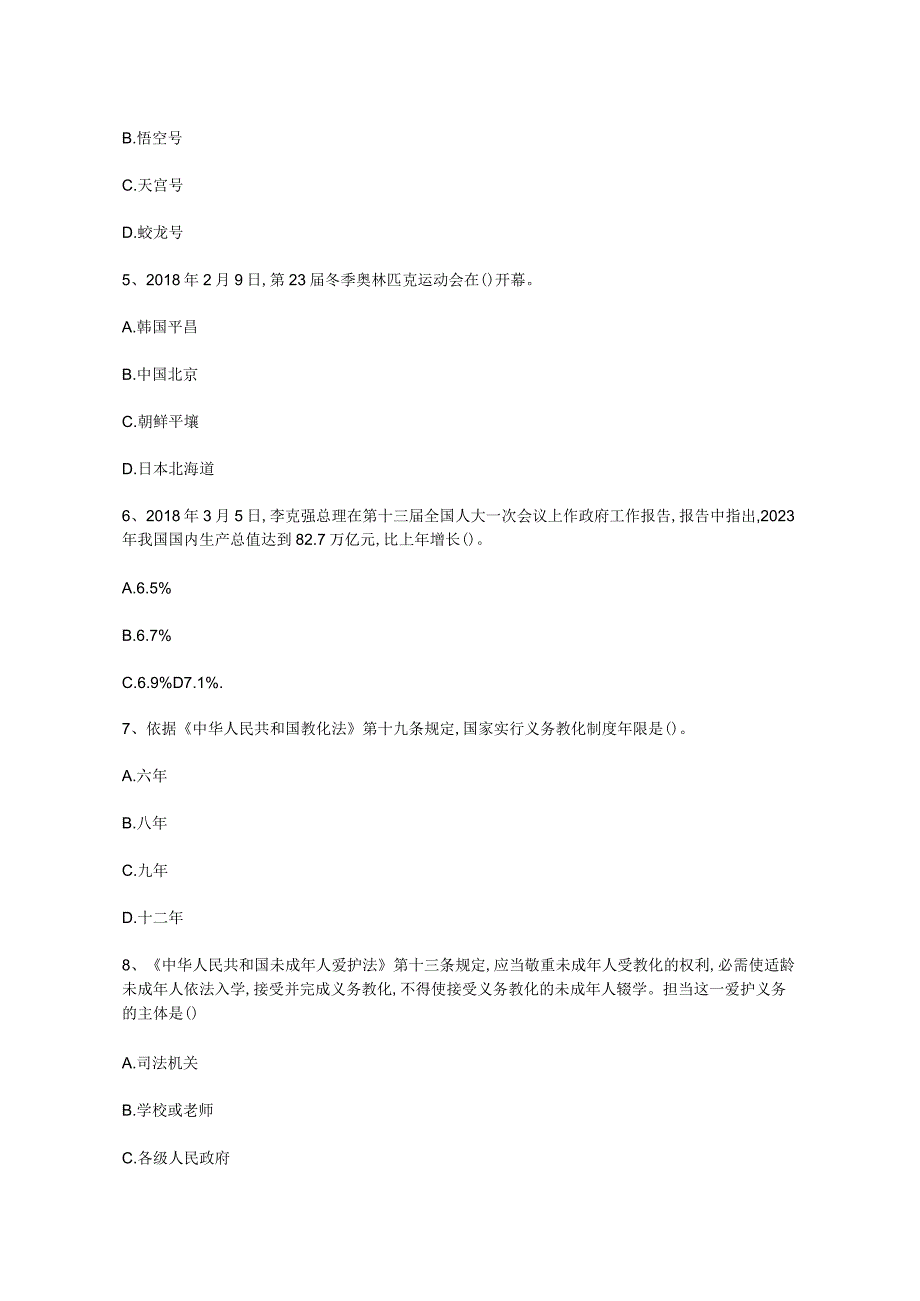 B.悟空号

C.天宫号

D.蛟龙号

5、2018年2月9日,第23届冬季奥林匹克运动会在()开幕。

A.韩国平昌

B.中国北京

C.朝鲜平壤

D.日本北海道

6、2018年3月5日,李克强总理在第十三届全国人大一次会议上作政府工作报告,报告中指出,2023年我国国内生产总值达到82.7万亿元,比上年增长()。

A.6.5%

B.6.7%

C.6.9%D7.1%.

7、依据《中华人民共和国教化法》第十九条规定,国家实行义务教化制度年限是()。

A.六年

B.八年

C.九年

D.十二年

8、《中华人民共和国未成年人爱护法》第十三条规定,应当敬重未成年人受教化的权利,必需使适龄未成年人依法入学,接受并完成义务教化,不得使接受义务教化的未成年人辍学。担当这一爱护义务的主体是()

A.司法机关

B.学校或老师

C.各级人民政府